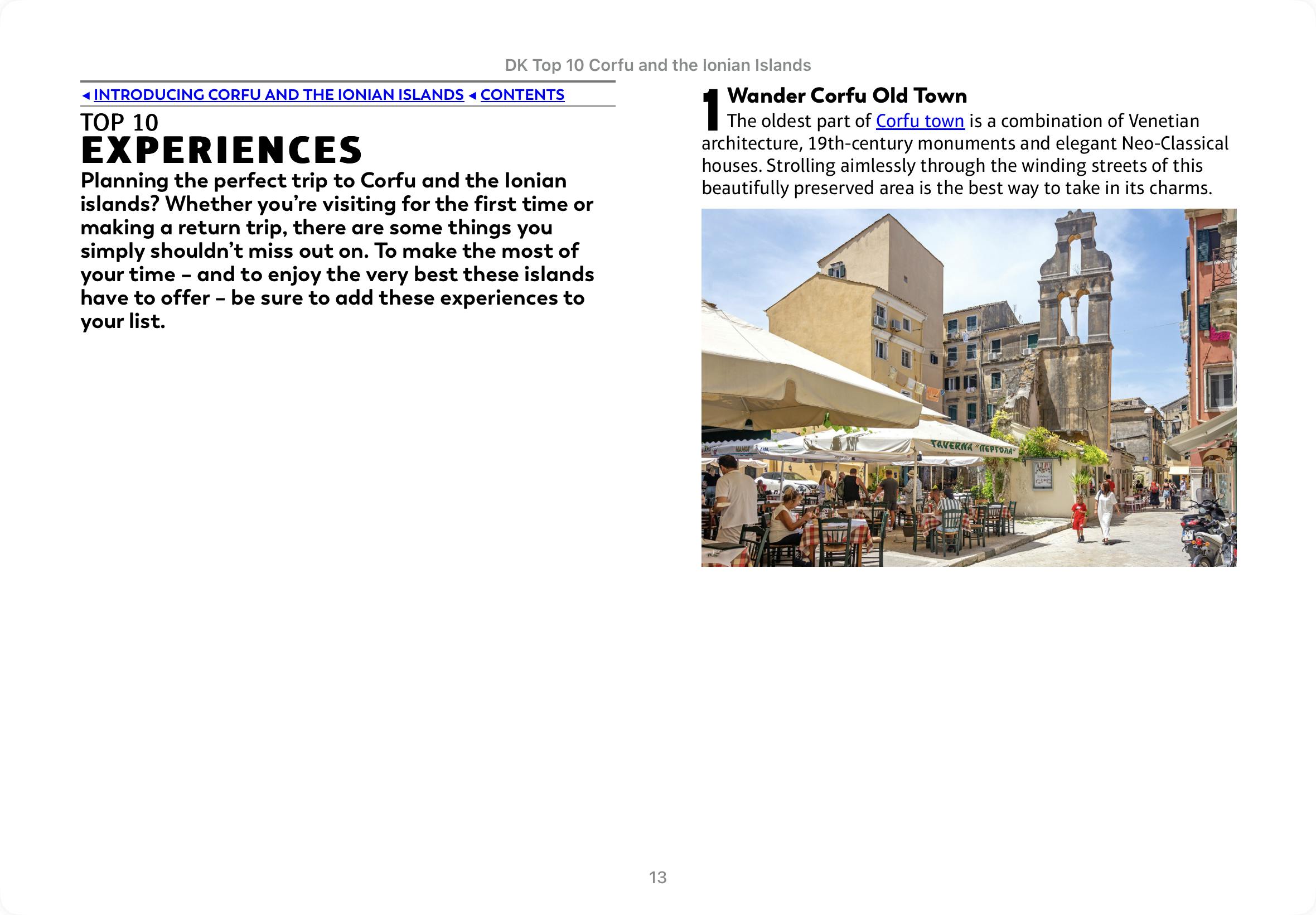 DK Top 10 Corfu and the Ionian Islands

◂ INTRODUCING CORFU AND THE IONIAN ISLANDS ◂ CONTENTS

TOP 10
EXPERIENCES

Planning the perfect trip to Corfu and the Ionian islands? Whether you're visiting for the first time or making a return trip, there are some things you simply shouldn't miss out on. To make the most of your time – and to enjoy the very best these islands have to offer – be sure to add these experiences to your list.

1 Wander Corfu Old Town

The oldest part of Corfu town is a combination of Venetian architecture, 19th-century monuments and elegant Neo-Classical houses. Strolling aimlessly through the winding streets of this beautifully preserved area is the best way to take in its charms.

TAVERNA "ΠΕΡΓΟΛΑ"

13